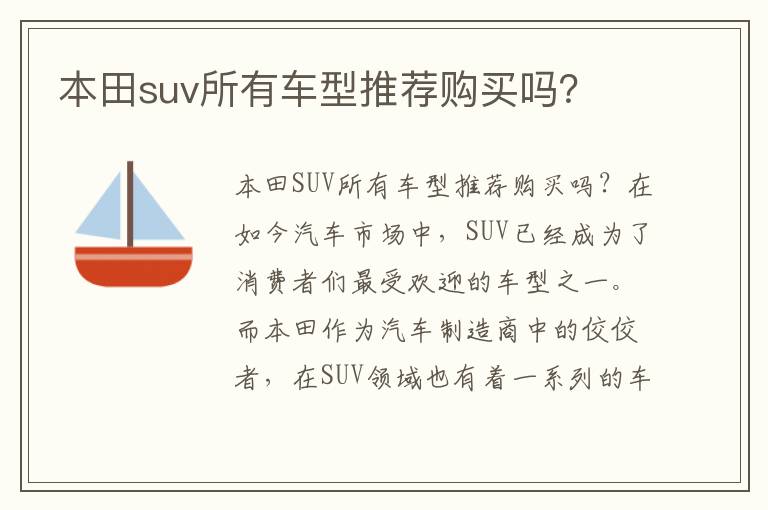 本田suv所有车型推荐购买吗?

本田SUV所有车型推荐购买吗？在如今汽车市场中，SUV已经成为了消费者们最受欢迎的车型之一。而本田作为汽车制造商中的佼佼者，在SUV领域也有着一系列的车